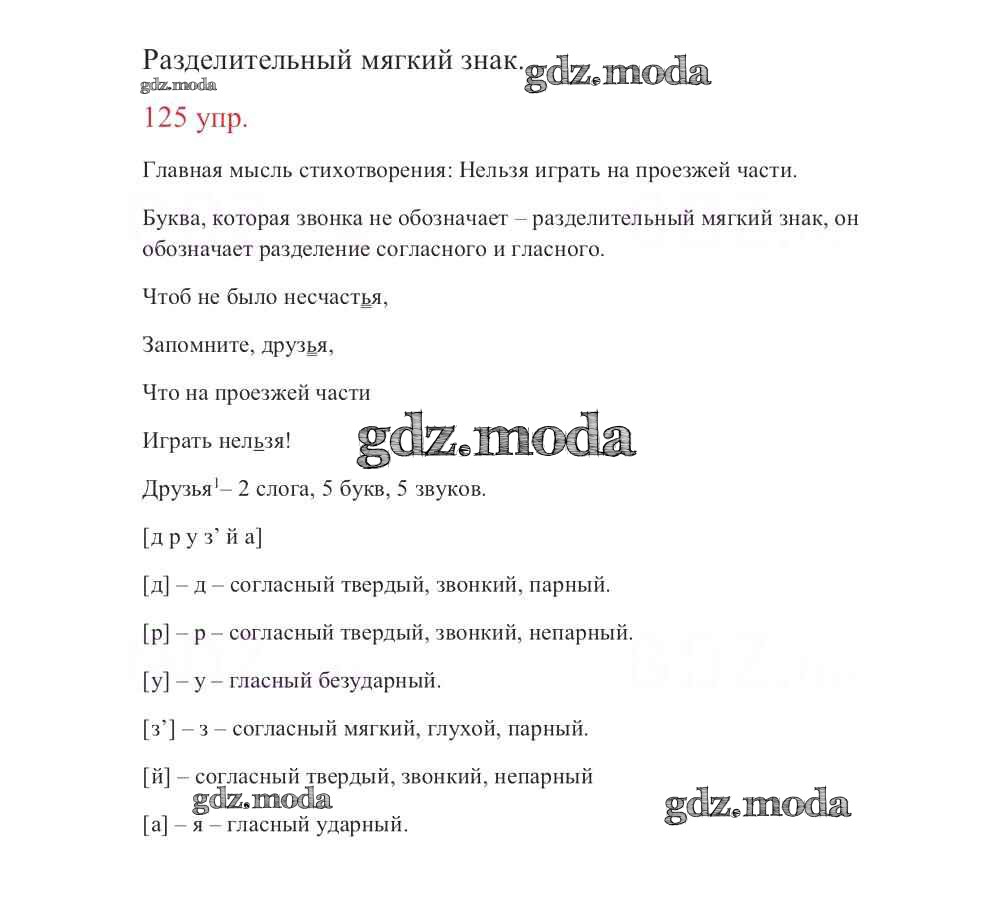 Разделительный мягкий знак. gdz.moda
gdz.moda
125 упр.

Главная мысль стихотворения: Нельзя играть на проезжей части.

Буква, которая звонка не обозначает – разделительный мягкий знак, он обозначает разделение согласного и гласного.

Чтоб не было несчастья,

Запомните, друзья,

Что на проезжей части

Играть нельзя! gdz.moda

Друзья$^1$– 2 слога, 5 букв, 5 звуков.

[д р у з’ й а]

[д] – д – согласный твердый, звонкий, парный.

[р] – р – согласный твердый, звонкий, непарный.

[у] – у – гласный безударный.

[з’] – з – согласный мягкий, глухой, парный.

[й] – согласный твердый, звонкий, непарный
gdz.moda gdz.moda
[а] – я – гласный ударный.